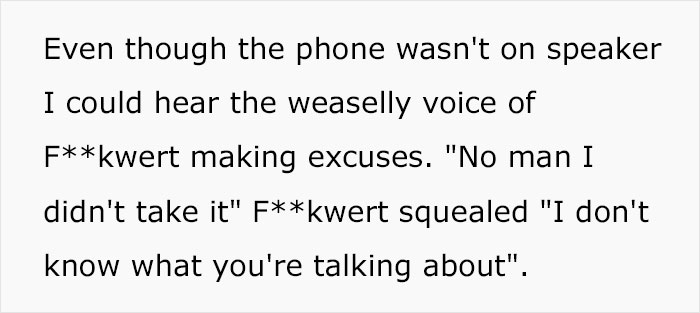 Even though the phone wasn't on speaker I could hear the weaselly voice of F**kwert making excuses. "No man I didn't take it" F**kwert squealed "I don't know what you're talking about".